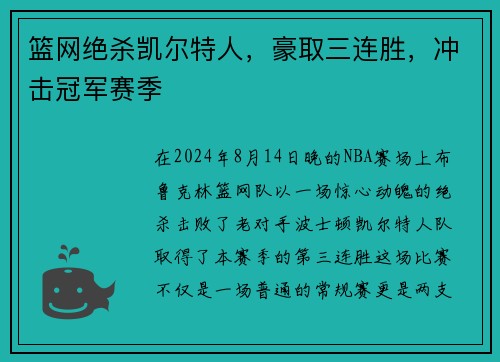 篮网绝杀凯尔特人，豪取三连胜，冲击冠军赛季

在2024年8月14日晚的NBA赛场上布鲁克林篮网队以一场惊心动魄的绝杀击败了老对手波士顿凯尔特人队取得了本赛季的第三连胜这场比赛不仅是一场普通的常规赛更是两支